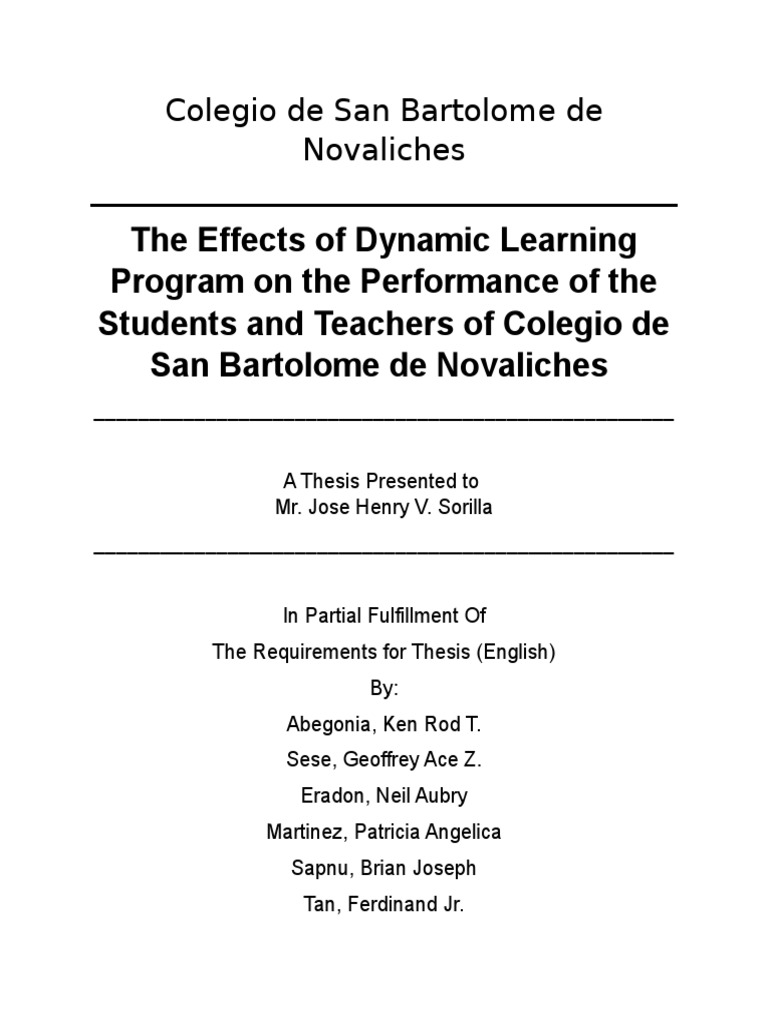 Colegio de San Bartolome de Novaliches

The Effects of Dynamic Learning Program on the Performance of the Students and Teachers of Colegio de San Bartolome de Novaliches

A Thesis Presented to
Mr. Jose Henry V. Sorilla

In Partial Fulfillment Of
The Requirements for Thesis (English)
By:
Abegonia, Ken Rod T.
Sese, Geoffrey Ace Z.
Eradon, Neil Aubry
Martinez, Patricia Angelica
Sapnu, Brian Joseph
Tan, Ferdinand Jr.